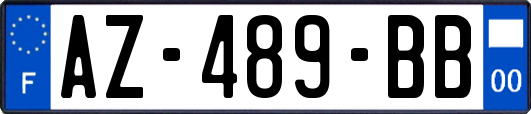 F
AZ-489-BB
00